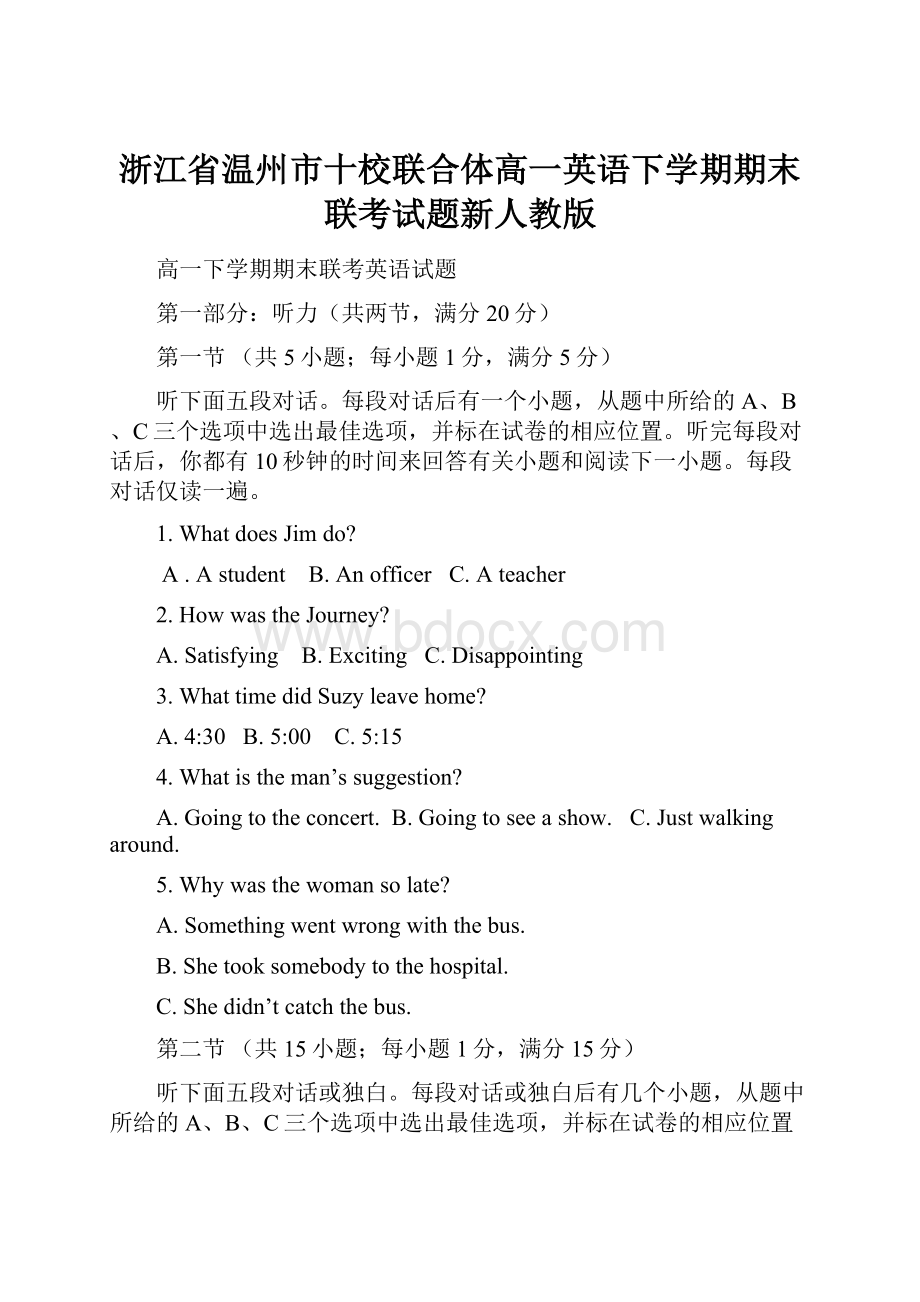 浙江省温州市十校联合体高一英语下学期期末联考试题新人教版

高一下学期期末联考英语试题

第一部分：听力（共两节，满分 20 分）

第一节 （共 5 小题；每小题 1 分，满分 5 分）

听下面五段对话。每段对话后有一个小题，从题中所给的 A、B、C 三个选项中选出最佳选项，并标在试卷的相应位置。听完每段对话后，你都有 10 秒钟的时间来回答有关小题和阅读下一小题。每段对话仅读一遍。

1. What does Jim do?

A . A student B. An officer C. A teacher

2. How was the Journey?

A. Satisfying B. Exciting C. Disappointing

3. What time did Suzy leave home?

A. 4:30 B. 5:00 C. 5:15

4. What is the man’s suggestion?

A. Going to the concert. B. Going to see a show. C. Just walking around.

5. Why was the woman so late?

A. Something went wrong with the bus.

B. She took somebody to the hospital.

C. She didn’t catch the bus.

第二节 （共 15 小题；每小题 1 分，满分 15 分）

听下面五段对话或独白。每段对话或独白后有几个小题，从题中所给的 A、B、C 三个选项中选出最佳选项，并标在试卷的相应位置

www.bdocx.com